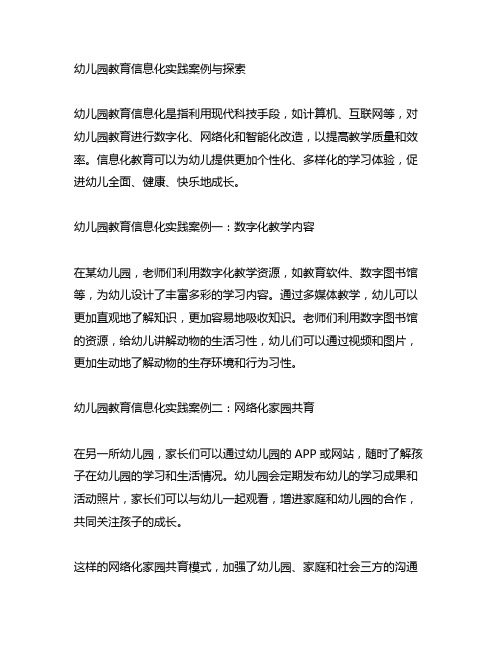 幼儿园教育信息化实践案例与探索

幼儿园教育信息化是指利用现代科技手段，如计算机、互联网等，对幼儿园教育进行数字化、网络化和智能化改造，以提高教学质量和效率。信息化教育可以为幼儿提供更加个性化、多样化的学习体验，促进幼儿全面、健康、快乐地成长。

幼儿园教育信息化实践案例一：数字化教学内容

在某幼儿园，老师们利用数字化教学资源，如教育软件、数字图书馆等，为幼儿设计了丰富多彩的学习内容。通过多媒体教学，幼儿可以更加直观地了解知识，更加容易地吸收知识。老师们利用数字图书馆的资源，给幼儿讲解动物的生活习性，幼儿们可以通过视频和图片，更加生动地了解动物的生存环境和行为习性。

幼儿园教育信息化实践案例二：网络化家园共育

在另一所幼儿园，家长们可以通过幼儿园的 APP 或网站，随时了解孩子在幼儿园的学习和生活情况。幼儿园会定期发布幼儿的学习成果和活动照片，家长们可以与幼儿一起观看，增进家庭和幼儿园的合作，共同关注孩子的成长。

这样的网络化家园共育模式，加强了幼儿园、家庭和社会三方的沟通